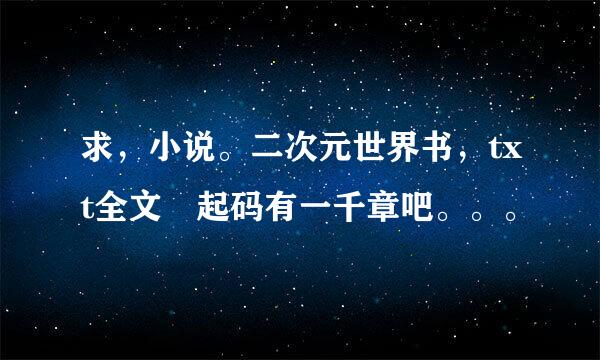 求，小说。二次元世界书，txt全文　起码有一千章吧。。。